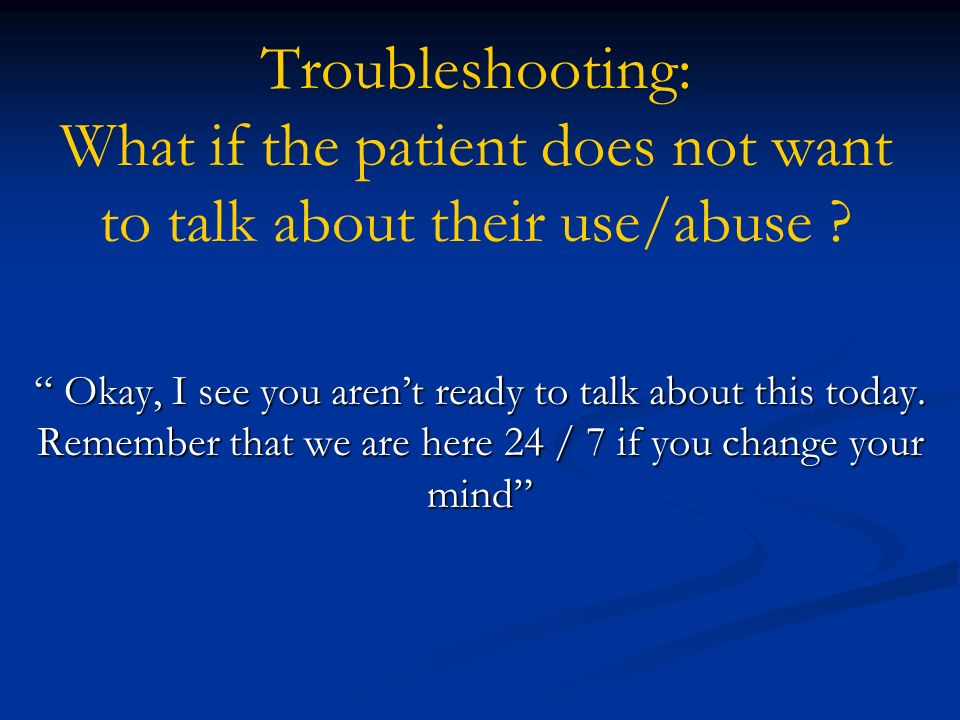 Troubleshooting:
What if the patient does not want to talk about their use/abuse ?

“ Okay, I see you aren’t ready to talk about this today. Remember that we are here 24 / 7 if you change your mind”